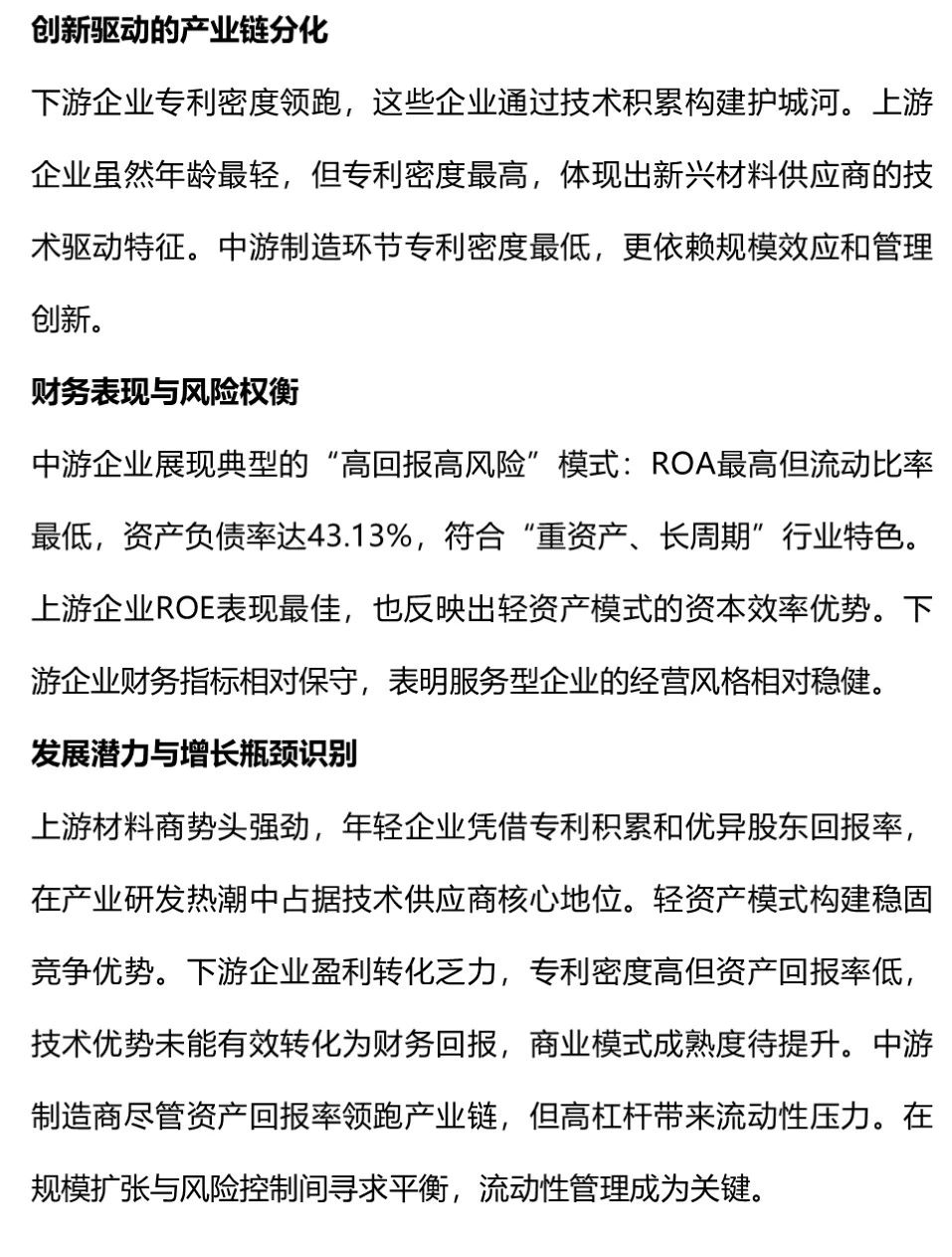 创新驱动的产业链分化

下游企业专利密度领跑，这些企业通过技术积累构建护城河。上游企业虽然年龄最轻，但专利密度最高，体现出新兴材料供应商的技术驱动特征。中游制造环节专利密度最低，更依赖规模效应和管理创新。

财务表现与风险权衡

中游企业展现典型的“高回报高风险”模式：ROA最高但流动比率最低，资产负债率达43.13%，符合“重资产、长周期”行业特色。上游企业ROE表现最佳，也反映出轻资产模式的资本效率优势。下游企业财务指标相对保守，表明服务型企业的经营风格相对稳健。

发展潜力与增长瓶颈识别

上游材料商势头强劲，年轻企业凭借专利积累和优异股东回报率，在产业研发热潮中占据技术供应商核心地位。轻资产模式构建稳固竞争优势。下游企业盈利转化乏力，专利密度高但资产回报率低，技术优势未能有效转化为财务回报，商业模式成熟度待提升。中游制造商尽管资产回报率领跑产业链，但高杠杆带来流动性压力。在规模扩张与风险控制间寻求平衡，流动性管理成为关键。